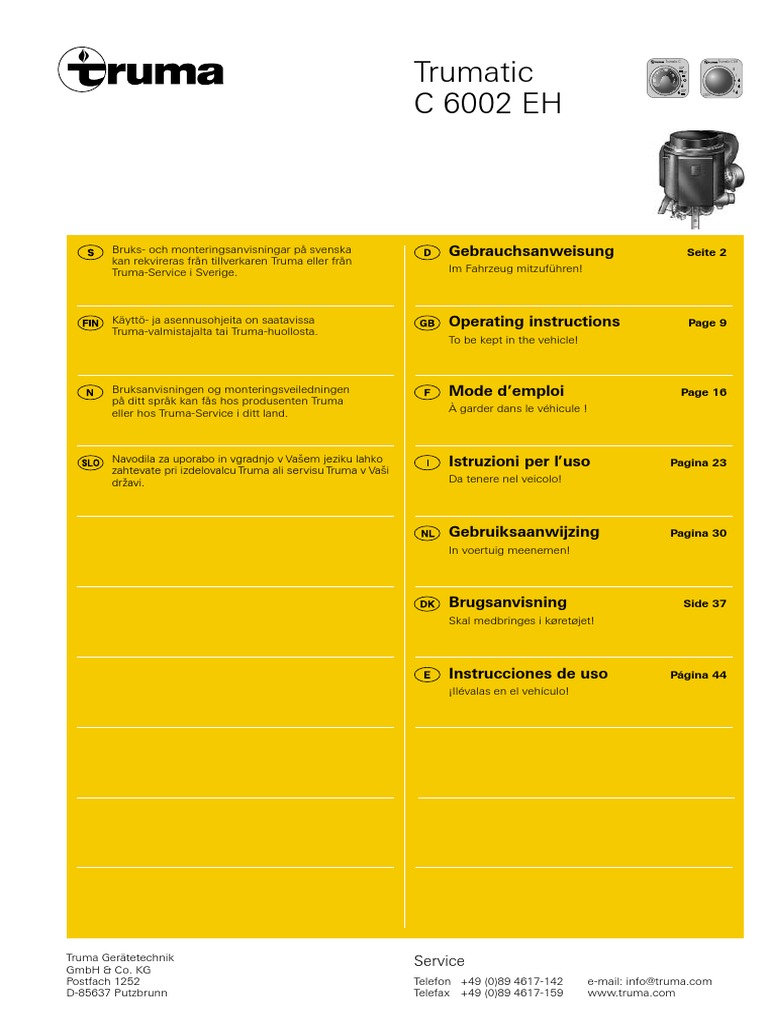 truma

Trumatic
C 6002 EH

S Bruks- och monteringsanvisningar på svenska kan rekvireras från tillverkaren Truma eller från Truma-Service i Sverige.

FIN Käyttö- ja asennusohjeita on saatavissa Truma-valmistajalta tai Truma-huollosta.

N Bruksanvisningen og monteringsveiledningen på ditt språk kan fås hos produsenten Truma eller hos Truma-Service i ditt land.

SLO Navodila za uporabo in vgradnjo v Vašem jeziku lahko zahtevate pri izdelovalcu Truma ali servisu Truma v Vaši državi.

D Gebrauchsanweisung Seite 2
Im Fahrzeug mitzuführen!

GB Operating instructions Page 9
To be kept in the vehicle!

F Mode d'emploi Page 16
À garder dans le véhicule !

I Istruzioni per l'uso Pagina 23
Da tenere nel veicolo!

NL Gebruiksaanwijzing Pagina 30
In voertuig meenemen!

DK Brugsanvisning Side 37
Skal medbringes i køretøjet!

E Instrucciones de uso Página 44
¡Llévalas en el vehículo!

Truma Gerätetechnik
GmbH & Co. KG
Postfach 1252
D-85637 Putzbrunn

Service
Telefon +49 (0)89 4617-142
Telefax +49 (0)89 4617-159
e-mail: info@truma.com
www.truma.com